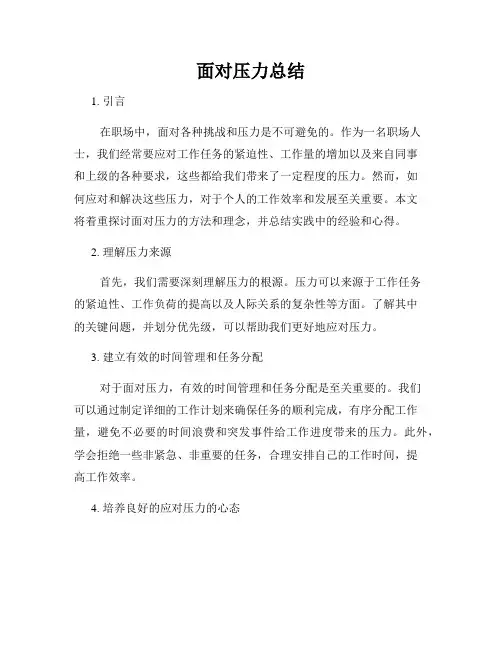 面对压力总结

1. 引言

在职场中，面对各种挑战和压力是不可避免的。作为一名职场人士，我们经常要应对工作任务的紧迫性、工作量的增加以及来自同事和上级的各种要求，这些都给我们带来了一定程度的压力。然而，如何应对和解决这些压力，对于个人的工作效率和发展至关重要。本文将着重探讨面对压力的方法和理念，并总结实践中的经验和心得。

2. 理解压力来源

首先，我们需要深刻理解压力的根源。压力可以来源于工作任务的紧迫性、工作负荷的提高以及人际关系的复杂性等方面。了解其中的关键问题，并划分优先级，可以帮助我们更好地应对压力。

3. 建立有效的时间管理和任务分配

对于面对压力，有效的时间管理和任务分配是至关重要的。我们可以通过制定详细的工作计划来确保任务的顺利完成，有序分配工作量，避免不必要的时间浪费和突发事件给工作进度带来的压力。此外，学会拒绝一些非紧急、非重要的任务，合理安排自己的工作时间，提高工作效率。

4. 培养良好的应对压力的心态